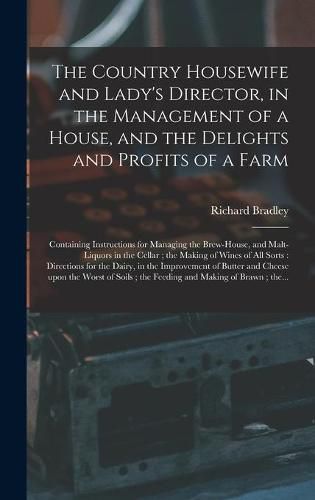 The Country Housewife and Lady's Director, in the Management of a House, and the Delights and Profits of a Farm

Richard Bradley

Containing Instructions for Managing the Brew-House, and Malt-Liquors in the Cellar : the Making of Wines of All Sorts : Directions for the Dairy, in the Improvement of Butter and Cheese upon the Worst of Soils ; the Feeding and Making of Brawn ; the...